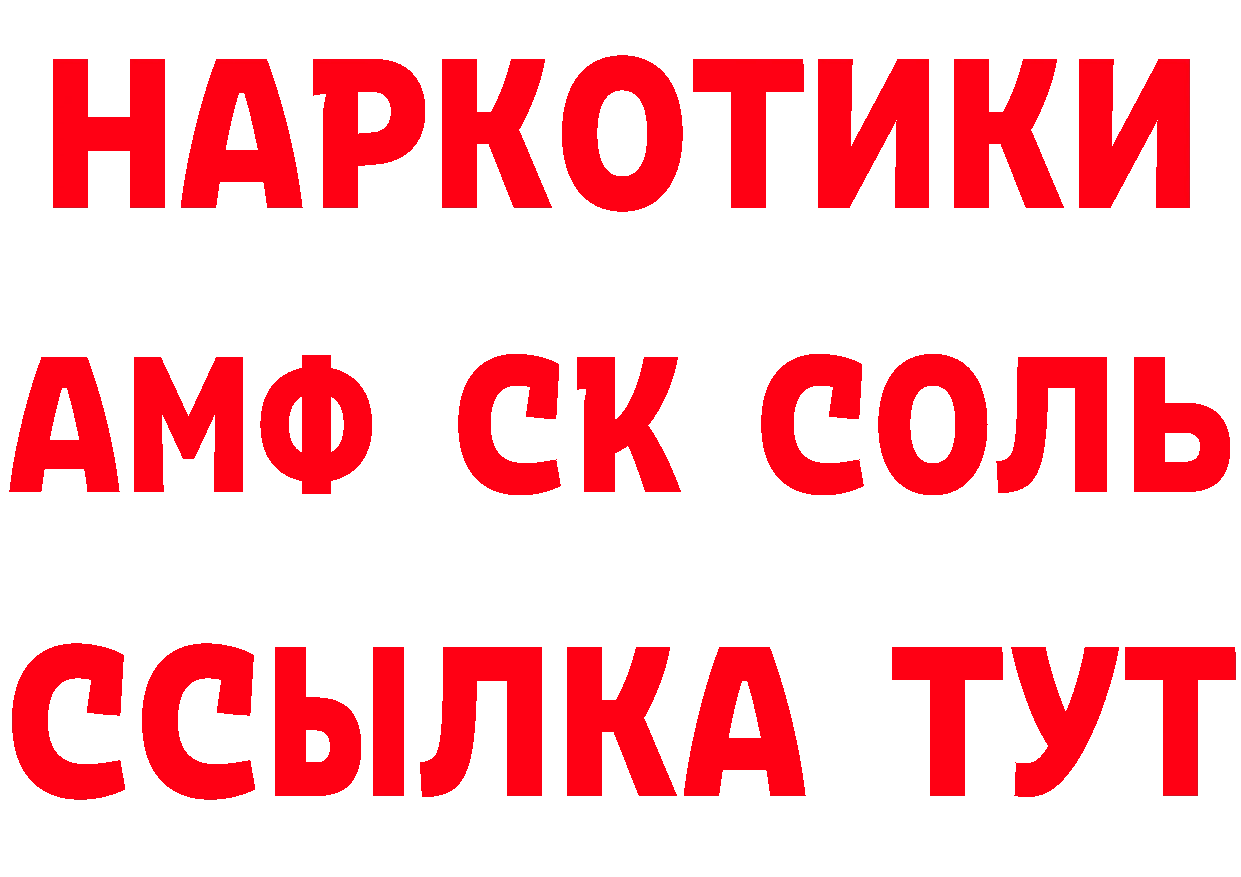 НАРКОТИКИ
АМФ СК СОЛЬ
ССЫЛКА ТУТ